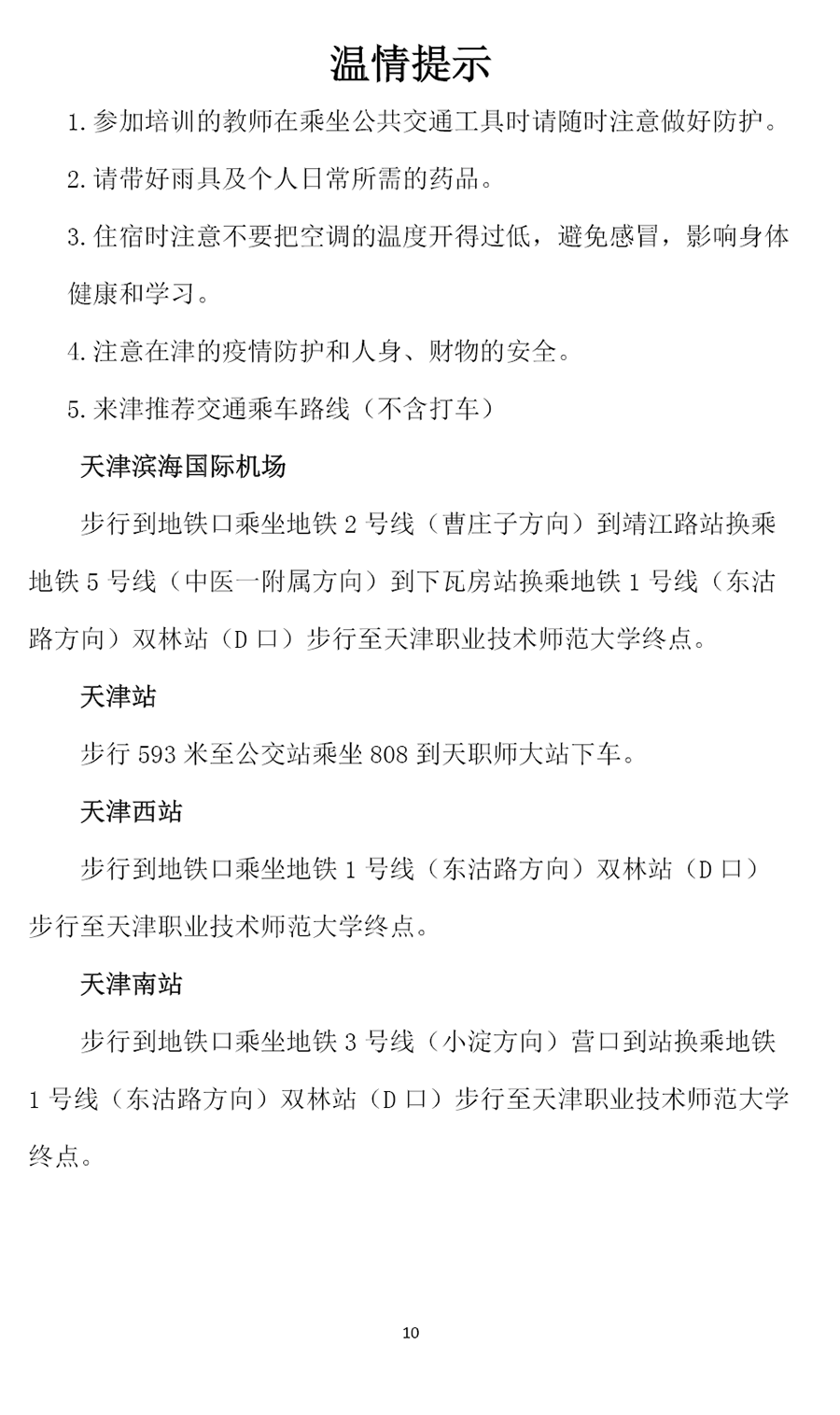 温情提示

1.参加培训的教师在乘坐公共交通工具时请随时注意做好防护。

2.请带好雨具及个人日常所需的药品。

3.住宿时注意不要把空调的温度开得过低，避免感冒，影响身体健康和学习。

4.注意在津的疫情防护和人身、财物的安全。

5.来津推荐交通乘车路线（不含打车）

天津滨海国际机场

步行到地铁口乘坐地铁 2 号线（曹庄子方向）到靖江路站换乘地铁 5 号线（中医一附属方向）到下瓦房站换乘地铁 1 号线（东沽路方向）双林站（D 口）步行至天津职业技术师范大学终点。

天津站

步行 593 米至公交站乘坐 808 到天职师大站下车。

天津西站

步行到地铁口乘坐地铁 1 号线（东沽路方向）双林站（D 口）步行至天津职业技术师范大学终点。

天津南站

步行到地铁口乘坐地铁 3 号线（小淀方向）营口到站换乘地铁 1 号线（东沽路方向）双林站（D 口）步行至天津职业技术师范大学终点。

10